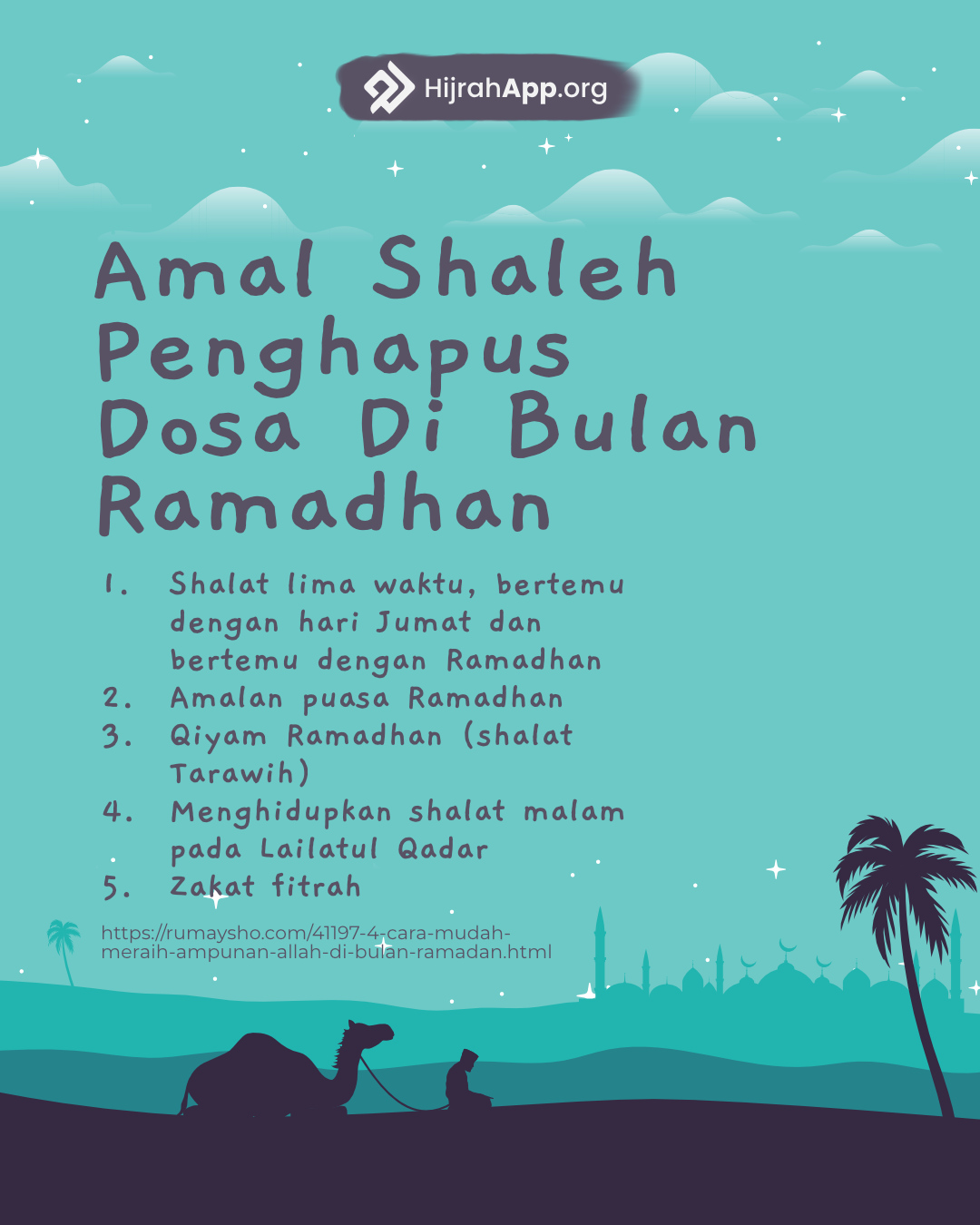 HijrahApp.org

Amal Shaleh Penghapus Dosa Di Bulan Ramadhan

1. Shalat lima waktu, bertemu dengan hari Jumat dan bertemu dengan Ramadhan
2. Amalan puasa Ramadhan
3. Qiyam Ramadhan (shalat Tarawih)
4. Menghidupkan shalat malam pada Lailatul Qadar
5. Zakat fitrah

https://rumaysho.com/41197-4-cara-mudah-meraih-ampunan-allah-di-bulan-ramadan.html